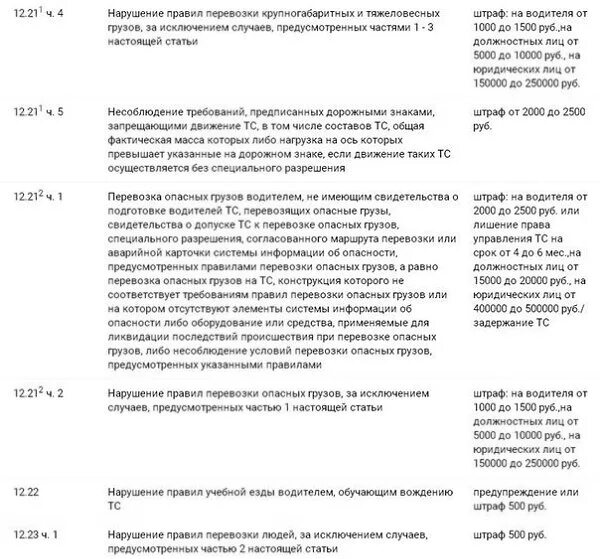 | | | |
|---|---|---|
| $12.21^1$ ч. 4 | Нарушение правил перевозки крупногабаритных и тяжеловесных грузов, за исключением случаев, предусмотренных частями 1 - 3 настоящей статьи | штраф: на водителя от 1000 до 1500 руб.,на должностных лиц от 5000 до 10000 руб., на юридических лиц от 150000 до 250000 руб. |
| $12.21^1$ ч. 5 | Несоблюдение требований, предписанных дорожными знаками, запрещающими движение ТС, в том числе составов ТС, общая фактическая масса которых либо нагрузка на ось которых превышает указанные на дорожном знаке, если движение таких ТС осуществляется без специального разрешения | штраф от 2000 до 2500 руб. |
| $12.21^2$ ч. 1 | Перевозка опасных грузов водителем, не имеющим свидетельства о подготовке водителей ТС, перевозящих опасные грузы, свидетельства о допуске ТС к перевозке опасных грузов, специального разрешения, согласованного маршрута перевозки или аварийной карточки системы информации об опасности, предусмотренных правилами перевозки опасных грузов, а равно перевозка опасных грузов на ТС, конструкция которого не соответствует требованиям правил перевозки опасных грузов или на котором отсутствуют элементы системы информации об опасности либо оборудование или средства, применяемые для ликвидации последствий происшествия при перевозке опасных грузов, либо несоблюдение условий перевозки опасных грузов, предусмотренных указанными правилами | штраф: на водителя от 2000 до 2500 руб. или лишение права управления ТС на срок от 4 до 6 мес.,на должностных лиц от 15000 до 20000 руб., на юридических лиц от 400000 до 500000 руб./ задержание ТС |
| $12.21^2$ ч. 2 | Нарушение правил перевозки опасных грузов, за исключением случаев, предусмотренных частью 1 настоящей статьи | штраф: на водителя от 1000 до 1500 руб.,на должностных лиц от 5000 до 10000 руб., на юридических лиц от 150000 до 250000 руб. |
| 12.22 | Нарушение правил учебной езды водителем, обучающим вождению ТС | предупреждение или штраф 500 руб. |
| 12.23 ч. 1 | Нарушение правил перевозки людей, за исключением случаев, предусмотренных частью 2 настоящей статьи | штраф 500 руб. |